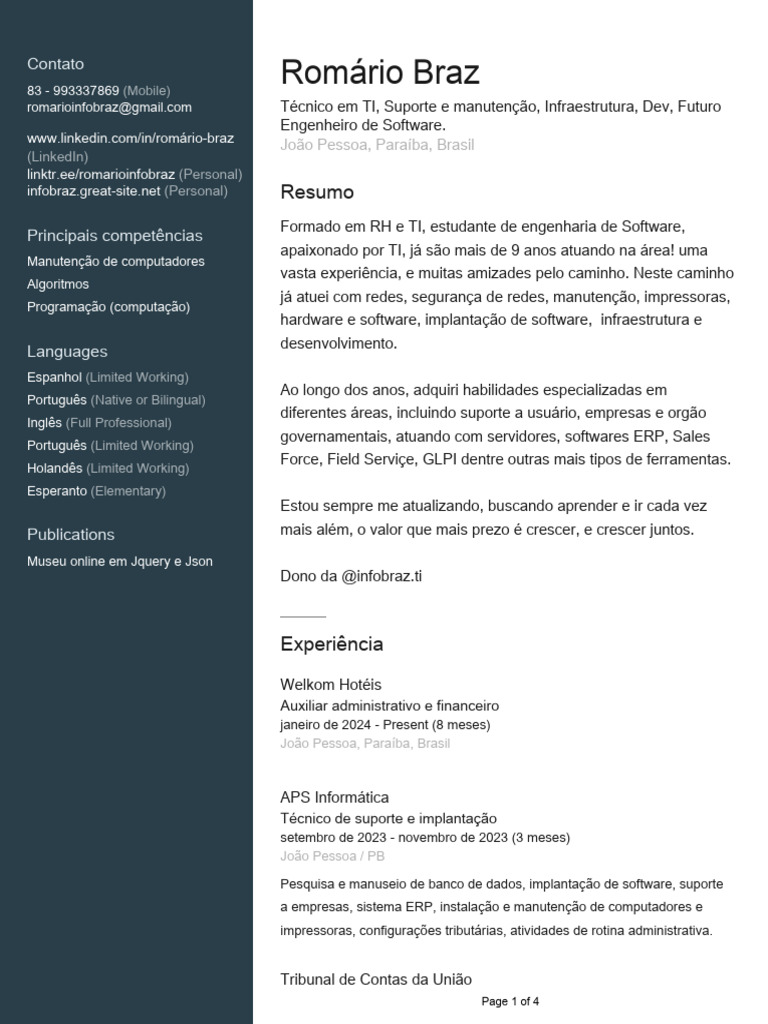 Contato
83 - 993337869 (Mobile)
romarioinfobraz@gmail.com

www.linkedin.com/in/romário-braz (LinkedIn)
linktr.ee/romarioinfobraz (Personal)
infobraz.great-site.net (Personal)

Principais competências
Manutenção de computadores
Algoritmos
Programação (computação)

Languages
Espanhol (Limited Working)
Português (Native or Bilingual)
Inglês (Full Professional)
Português (Limited Working)
Holandês (Limited Working)
Esperanto (Elementary)

Publications
Museu online em Jquery e Json

Romário Braz
Técnico em TI, Suporte e manutenção, Infraestrutura, Dev, Futuro Engenheiro de Software.
João Pessoa, Paraíba, Brasil

Resumo
Formado em RH e TI, estudante de engenharia de Software, apaixonado por TI, já são mais de 9 anos atuando na área! uma vasta experiência, e muitas amizades pelo caminho. Neste caminho já atuei com redes, segurança de redes, manutenção, impressoras, hardware e software, implantação de software, infraestrutura e desenvolvimento.

Ao longo dos anos, adquiri habilidades especializadas em diferentes áreas, incluindo suporte a usuário, empresas e orgão governamentais, atuando com servidores, softwares ERP, Sales Force, Field Serviçe, GLPI dentre outras mais tipos de ferramentas.

Estou sempre me atualizando, buscando aprender e ir cada vez mais além, o valor que mais prezo é crescer, e crescer juntos.

Dono da @infobraz.ti

Experiência
Welkom Hotéis
Auxiliar administrativo e financeiro
janeiro de 2024 - Present (8 meses)
João Pessoa, Paraíba, Brasil

APS Informática
Técnico de suporte e implantação
setembro de 2023 - novembro de 2023 (3 meses)
João Pessoa / PB
Pesquisa e manuseio de banco de dados, implantação de software, suporte a empresas, sistema ERP, instalação e manutenção de computadores e impressoras, configurações tributárias, atividades de rotina administrativa.

Tribunal de Contas da União
Page 1 of 4